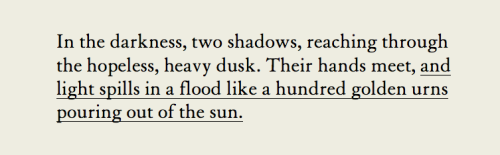 In the darkness, two shadows, reaching through the hopeless, heavy dusk. Their hands meet, and light spills in a flood like a hundred golden urns pouring out of the sun.